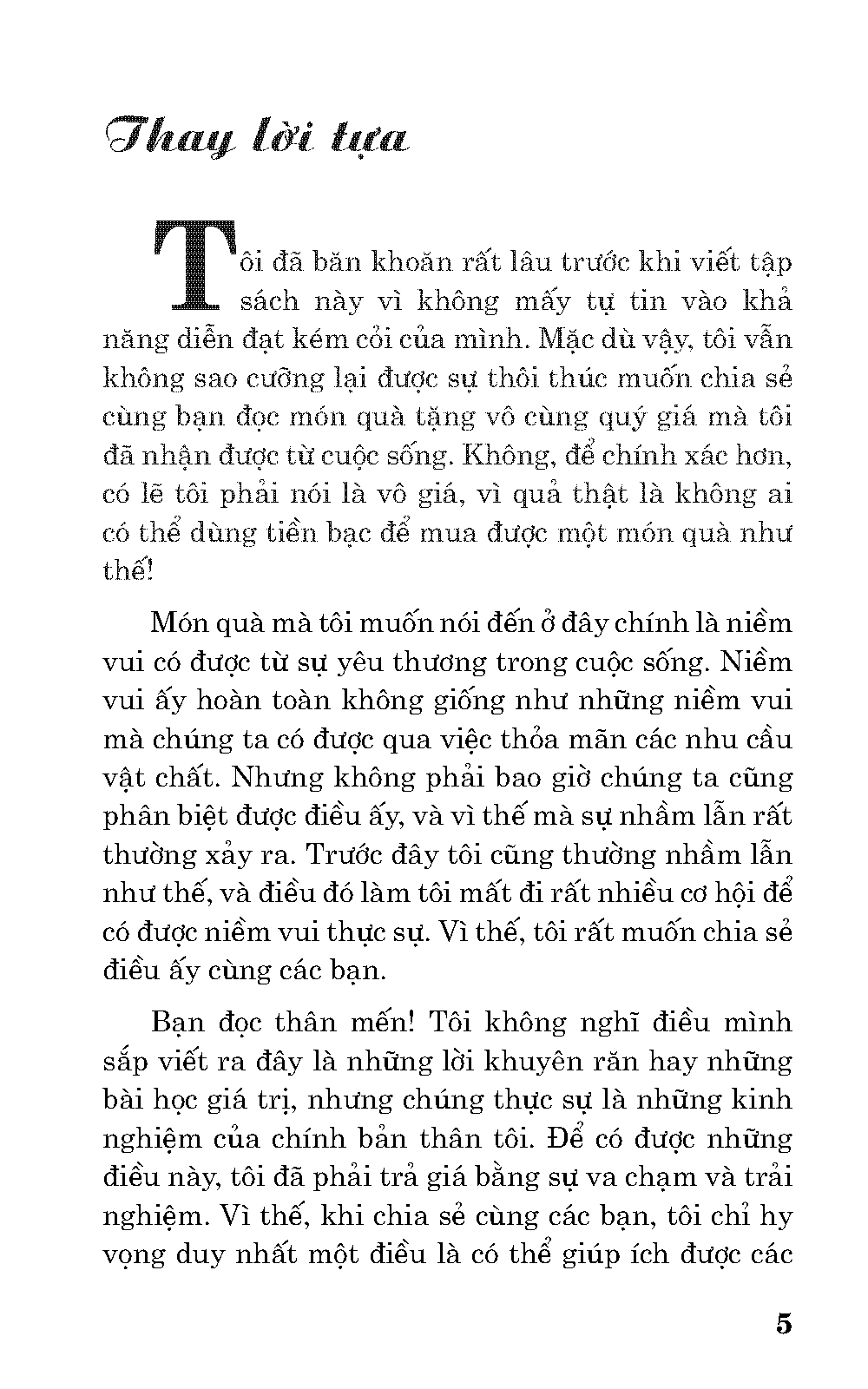 Thay lời tựa

Tôi đã băn khoăn rất lâu trước khi viết tập sách này vì không mấy tự tin vào khả năng diễn đạt kém cỏi của mình. Mặc dù vậy, tôi vẫn không sao cưỡng lại được sự thôi thúc muốn chia sẻ cùng bạn đọc món quà tặng vô cùng quý giá mà tôi đã nhận được từ cuộc sống. Không, để chính xác hơn, có lẽ tôi phải nói là vô giá, vì quả thật là không ai có thể dùng tiền bạc để mua được một món quà như thế!

Món quà mà tôi muốn nói đến ở đây chính là niềm vui có được từ sự yêu thương trong cuộc sống. Niềm vui ấy hoàn toàn không giống như những niềm vui mà chúng ta có được qua việc thỏa mãn các nhu cầu vật chất. Nhưng không phải bao giờ chúng ta cũng phân biệt được điều ấy, và vì thế mà sự nhầm lẫn rất thường xảy ra. Trước đây tôi cũng thường nhầm lẫn như thế, và điều đó làm tôi mất đi rất nhiều cơ hội để có được niềm vui thực sự. Vì thế, tôi rất muốn chia sẻ điều ấy cùng các bạn.

Bạn đọc thân mến! Tôi không nghĩ điều mình sắp viết ra đây là những lời khuyên răn hay những bài học giá trị, nhưng chúng thực sự là những kinh nghiệm của chính bản thân tôi. Để có được những điều này, tôi đã phải trả giá bằng sự va chạm và trải nghiệm. Vì thế, khi chia sẻ cùng các bạn, tôi chỉ hy vọng duy nhất một điều là có thể giúp ích được các

5